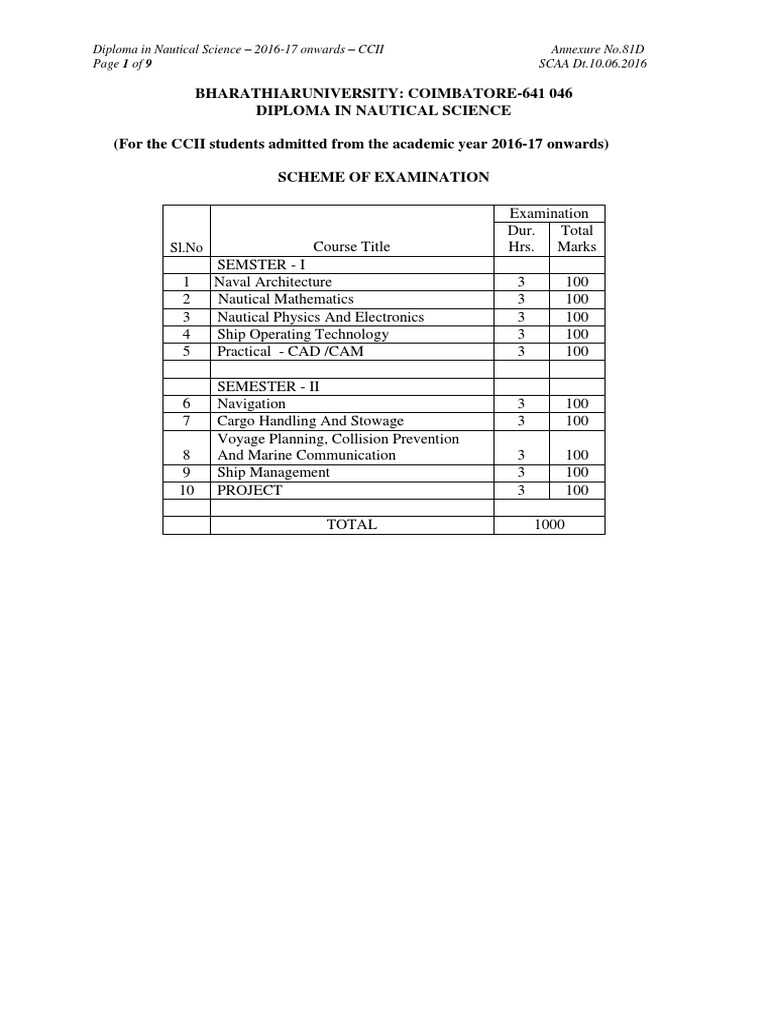 Diploma in Nautical Science – 2016-17 onwards – CCII
Page 1 of 9

Annexure No.81D
SCAA Dt.10.06.2016

BHARATHIARUNIVERSITY: COIMBATORE-641 046
DIPLOMA IN NAUTICAL SCIENCE

(For the CCII students admitted from the academic year 2016-17 onwards)

SCHEME OF EXAMINATION

| Sl.No | Course Title | Examination Dur. Hrs. | Examination Total Marks |
|---|---|---|---|
| | SEMSTER - I | | |
| 1 | Naval Architecture | 3 | 100 |
| 2 | Nautical Mathematics | 3 | 100 |
| 3 | Nautical Physics And Electronics | 3 | 100 |
| 4 | Ship Operating Technology | 3 | 100 |
| 5 | Practical - CAD /CAM | 3 | 100 |
| | | | |
| | SEMESTER - II | | |
| 6 | Navigation | 3 | 100 |
| 7 | Cargo Handling And Stowage | 3 | 100 |
| 8 | Voyage Planning, Collision Prevention And Marine Communication | 3 | 100 |
| 9 | Ship Management | 3 | 100 |
| 10 | PROJECT | 3 | 100 |
| | | | |
| | TOTAL | 1000 | |